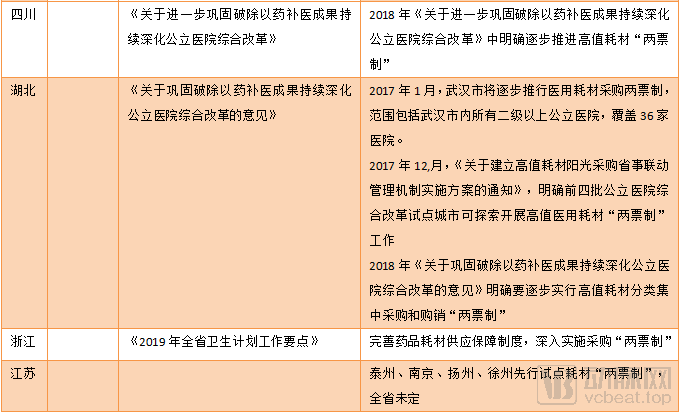 | 四川 |  | 《关于进一步巩固破除以药补医成果持续深化公立医院综合改革》 | 2018年《关于进一步巩固破除以药补医成果持续深化公立医院综合改革》中明确逐步推进高值耗材“两票制” |
|---|---|---|---|
| 湖北 |  | 《关于巩固破除以药补医成果持续深化公立医院综合改革的意见》 | 2017年1月，武汉市将逐步推行医用耗材采购两票制，范围包括武汉市内所有二级以上公立医院，覆盖36家医院。 2017年12,月，《关于建立高值耗材阳光采购省事联动管理机制实施方案的通知》，明确前四批公立医院综合改革试点城市可探索开展高值医用耗材“两票制”工作 2018年《关于巩固破除以药补医成果持续深化公立医院综合改革的意见》明确要逐步实行高值耗材分类集中采购和购销“两票制” |
| 浙江 |  | 《2019年全省卫生计划工作要点》 | 完善药品耗材供应保障制度，深入实施采购“两票制” |
| 江苏 |  |  | 泰州、南京、扬州、徐州先行试点耗材“两票制”，全省未定 |

vcbeat.top